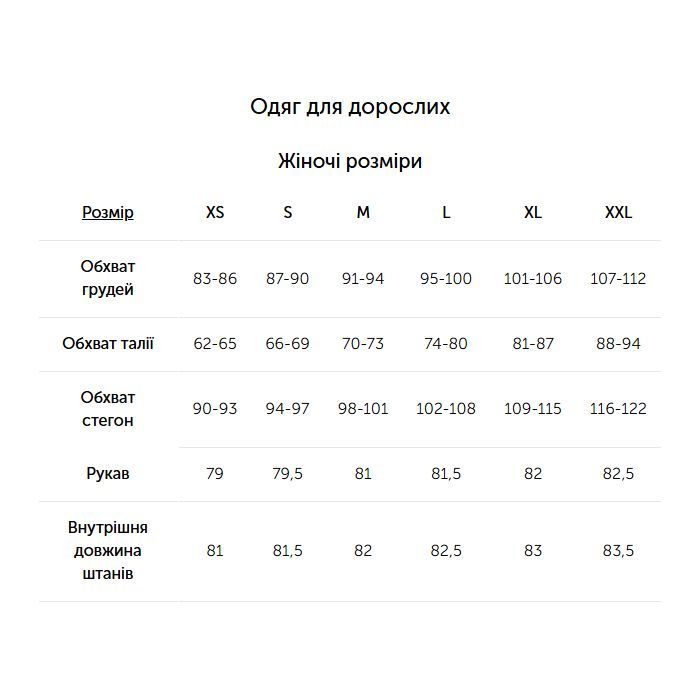 Одяг для дорослих

Жіночі розміри

| Розмір | XS | S | M | L | XL | XXL |
|---|---|---|---|---|---|---|
| Обхват грудей | 83-86 | 87-90 | 91-94 | 95-100 | 101-106 | 107-112 |
| Обхват талії | 62-65 | 66-69 | 70-73 | 74-80 | 81-87 | 88-94 |
| Обхват стегон | 90-93 | 94-97 | 98-101 | 102-108 | 109-115 | 116-122 |
| Рукав | 79 | 79,5 | 81 | 81,5 | 82 | 82,5 |
| Внутрішня довжина штанів | 81 | 81,5 | 82 | 82,5 | 83 | 83,5 |